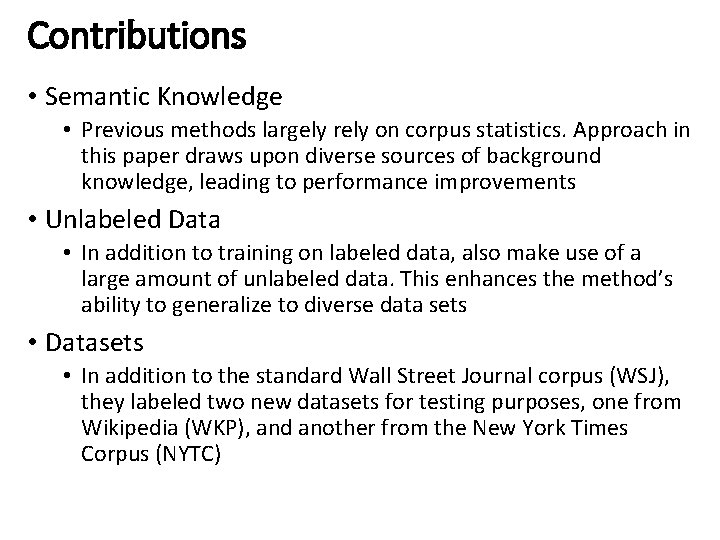 Contributions

• Semantic Knowledge
  • Previous methods largely rely on corpus statistics. Approach in this paper draws upon diverse sources of background knowledge, leading to performance improvements

• Unlabeled Data
  • In addition to training on labeled data, also make use of a large amount of unlabeled data. This enhances the method's ability to generalize to diverse data sets

• Datasets
  • In addition to the standard Wall Street Journal corpus (WSJ), they labeled two new datasets for testing purposes, one from Wikipedia (WKP), and another from the New York Times Corpus (NYTC)